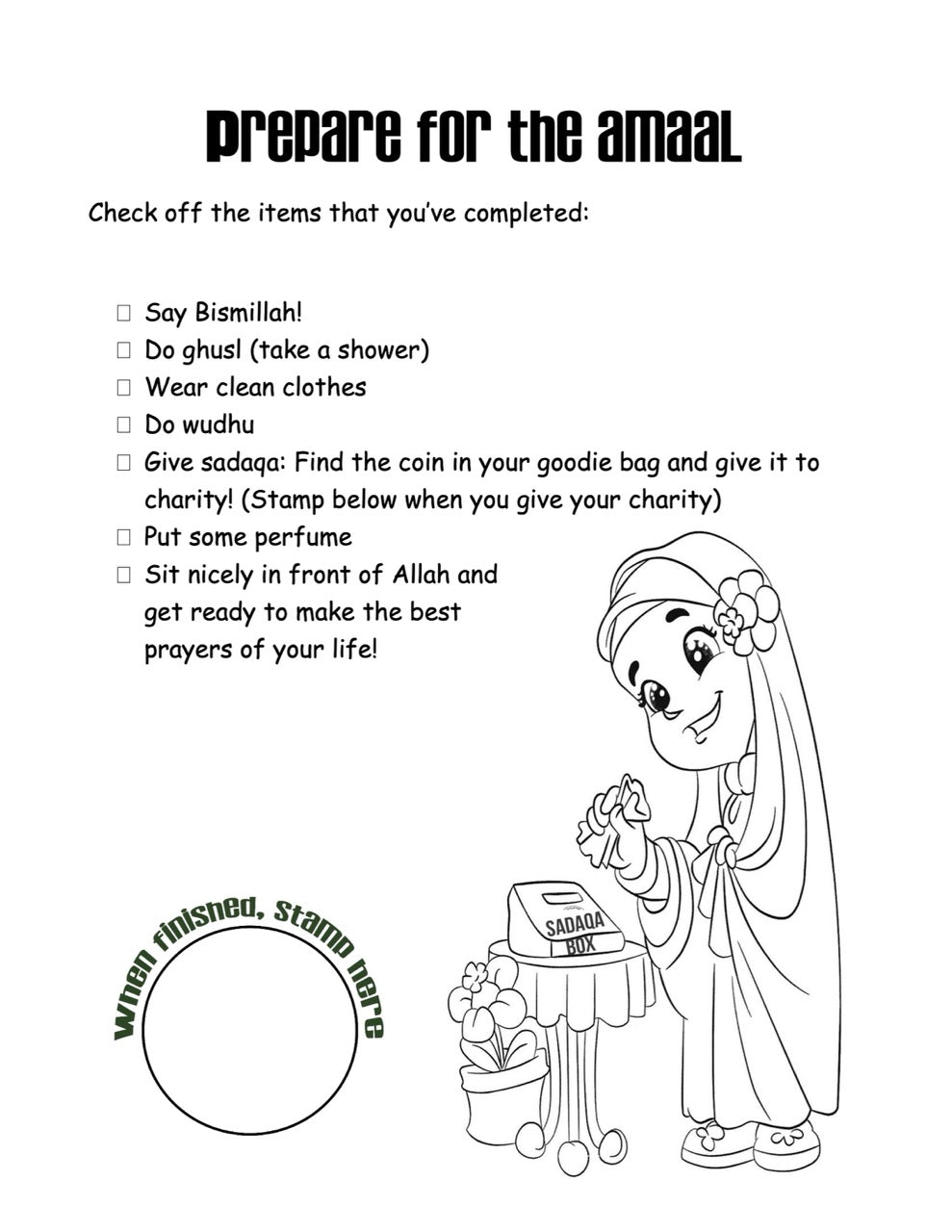 Prepare for the amaal

Check off the items that you've completed:

☐ Say Bismillah!
☐ Do ghusl (take a shower)
☐ Wear clean clothes
☐ Do wudhu
☐ Give sadaqa: Find the coin in your goodie bag and give it to charity! (Stamp below when you give your charity)
☐ Put some perfume
☐ Sit nicely in front of Allah and get ready to make the best prayers of your life!

When finished, Stamp here

SADAQA BOX